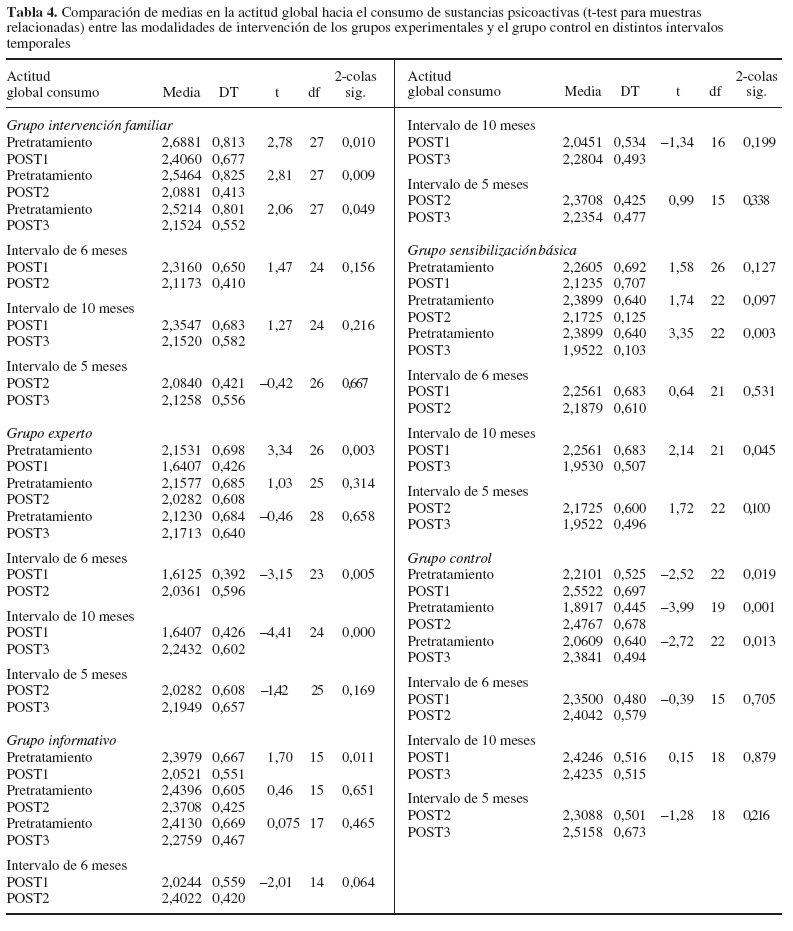 **Tabla 4.** Comparación de medias en la actitud global hacia el consumo de sustancias psicoactivas (t-test para muestras relacionadas) entre las modalidades de intervención de los grupos experimentales y el grupo control en distintos intervalos temporales

| Actitud global consumo | Media | DT | t | df | 2-colas sig. |
|---|---|---|---|---|---|
| *Grupo intervención familiar* | | | | | |
| Pretratamiento | 2,6881 | 0,813 | 2,78 | 27 | 0,010 |
| POST1 | 2,4060 | 0,677 | | | |
| Pretratamiento | 2,5464 | 0,825 | 2,81 | 27 | 0,009 |
| POST2 | 2,0881 | 0,413 | | | |
| Pretratamiento | 2,5214 | 0,801 | 2,06 | 27 | 0,049 |
| POST3 | 2,1524 | 0,552 | | | |
| Intervalo de 6 meses | | | | | |
| POST1 | 2,3160 | 0,650 | 1,47 | 24 | 0,156 |
| POST2 | 2,1173 | 0,410 | | | |
| Intervalo de 10 meses | | | | | |
| POST1 | 2,3547 | 0,683 | 1,27 | 24 | 0,216 |
| POST3 | 2,1520 | 0,582 | | | |
| Intervalo de 5 meses | | | | | |
| POST2 | 2,0840 | 0,421 | –0,42 | 26 | 0,667 |
| POST3 | 2,1258 | 0,556 | | | |
| *Grupo experto* | | | | | |
| Pretratamiento | 2,1531 | 0,698 | 3,34 | 26 | 0,003 |
| POST1 | 1,6407 | 0,426 | | | |
| Pretratamiento | 2,1577 | 0,685 | 1,03 | 25 | 0,314 |
| POST2 | 2,0282 | 0,608 | | | |
| Pretratamiento | 2,1230 | 0,684 | –0,46 | 28 | 0,658 |
| POST3 | 2,1713 | 0,640 | | | |
| Intervalo de 6 meses | | | | | |
| POST1 | 1,6125 | 0,392 | –3,15 | 23 | 0,005 |
| POST2 | 2,0361 | 0,596 | | | |
| Intervalo de 10 meses | | | | | |
| POST1 | 1,6407 | 0,426 | –4,41 | 24 | 0,000 |
| POST3 | 2,2432 | 0,602 | | | |
| Intervalo de 5 meses | | | | | |
| POST2 | 2,0282 | 0,608 | –1,42 | 25 | 0,169 |
| POST3 | 2,1949 | 0,657 | | | |
| *Grupo informativo* | | | | | |
| Pretratamiento | 2,3979 | 0,667 | 1,70 | 15 | 0,011 |
| POST1 | 2,0521 | 0,551 | | | |
| Pretratamiento | 2,4396 | 0,605 | 0,46 | 15 | 0,651 |
| POST2 | 2,3708 | 0,425 | | | |
| Pretratamiento | 2,4130 | 0,669 | 0,075 | 17 | 0,465 |
| POST3 | 2,2759 | 0,467 | | | |
| Intervalo de 6 meses | | | | | |
| POST1 | 2,0244 | 0,559 | –2,01 | 14 | 0,064 |
| POST2 | 2,4022 | 0,420 | | | |

| Actitud global consumo | Media | DT | t | df | 2-colas sig. |
|---|---|---|---|---|---|
| Intervalo de 10 meses | | | | | |
| POST1 | 2,0451 | 0,534 | –1,34 | 16 | 0,199 |
| POST3 | 2,2804 | 0,493 | | | |
| Intervalo de 5 meses | | | | | |
| POST2 | 2,3708 | 0,425 | 0,99 | 15 | 0,338 |
| POST3 | 2,2354 | 0,477 | | | |
| *Grupo sensibilización básica* | | | | | |
| Pretratamiento | 2,2605 | 0,692 | 1,58 | 26 | 0,127 |
| POST1 | 2,1235 | 0,707 | | | |
| Pretratamiento | 2,3899 | 0,640 | 1,74 | 22 | 0,097 |
| POST2 | 2,1725 | 0,125 | | | |
| Pretratamiento | 2,3899 | 0,640 | 3,35 | 22 | 0,003 |
| POST3 | 1,9522 | 0,103 | | | |
| Intervalo de 6 meses | | | | | |
| POST1 | 2,2561 | 0,683 | 0,64 | 21 | 0,531 |
| POST2 | 2,1879 | 0,610 | | | |
| Intervalo de 10 meses | | | | | |
| POST1 | 2,2561 | 0,683 | 2,14 | 21 | 0,045 |
| POST3 | 1,9530 | 0,507 | | | |
| Intervalo de 5 meses | | | | | |
| POST2 | 2,1725 | 0,600 | 1,72 | 22 | 0,100 |
| POST3 | 1,9522 | 0,496 | | | |
| *Grupo control* | | | | | |
| Pretratamiento | 2,2101 | 0,525 | –2,52 | 22 | 0,019 |
| POST1 | 2,5522 | 0,697 | | | |
| Pretratamiento | 1,8917 | 0,445 | –3,99 | 19 | 0,001 |
| POST2 | 2,4767 | 0,678 | | | |
| Pretratamiento | 2,0609 | 0,640 | –2,72 | 22 | 0,013 |
| POST3 | 2,3841 | 0,494 | | | |
| Intervalo de 6 meses | | | | | |
| POST1 | 2,3500 | 0,480 | –0,39 | 15 | 0,705 |
| POST2 | 2,4042 | 0,579 | | | |
| Intervalo de 10 meses | | | | | |
| POST1 | 2,4246 | 0,516 | 0,15 | 18 | 0,879 |
| POST3 | 2,4235 | 0,515 | | | |
| Intervalo de 5 meses | | | | | |
| POST2 | 2,3088 | 0,501 | –1,28 | 18 | 0,216 |
| POST3 | 2,5158 | 0,673 | | | |